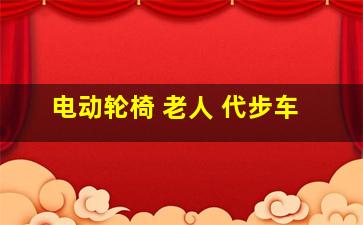 电动轮椅 老人 代步车